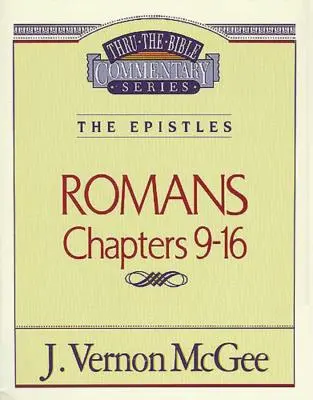 THRU·THE·BIBLE
COMMENTARY
·SERIES·

THE EPISTLES

ROMANS
Chapters 9-16

J. Vernon McGee